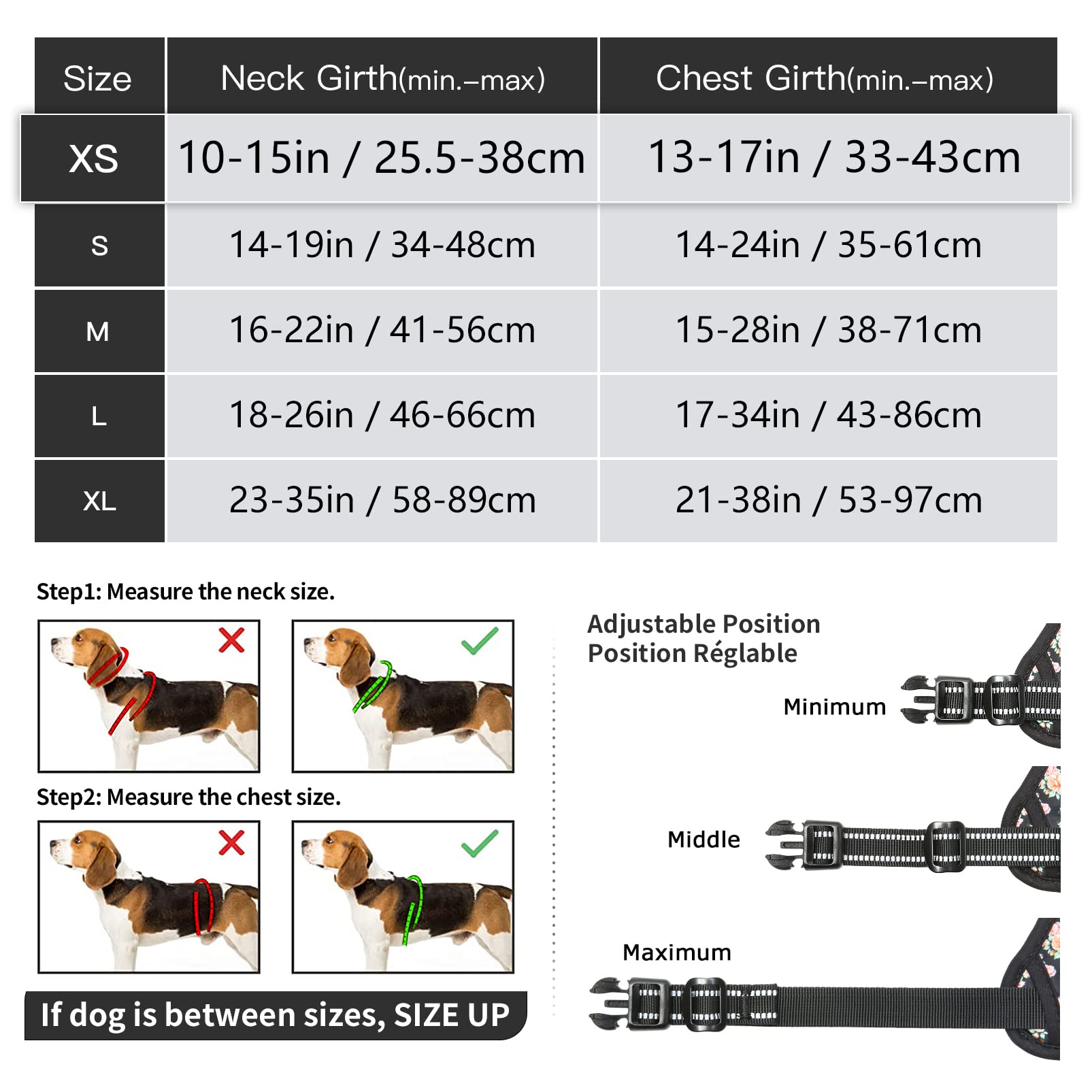 | Size | Neck Girth(min.–max) | Chest Girth(min.–max) |
|---|---|---|
| XS | 10-15in / 25.5-38cm | 13-17in / 33-43cm |
| S | 14-19in / 34-48cm | 14-24in / 35-61cm |
| M | 16-22in / 41-56cm | 15-28in / 38-71cm |
| L | 18-26in / 46-66cm | 17-34in / 43-86cm |
| XL | 23-35in / 58-89cm | 21-38in / 53-97cm |

Step1: Measure the neck size.

Step2: Measure the chest size.

If dog is between sizes, SIZE UP

Adjustable Position
Position Réglable

Minimum

Middle

Maximum